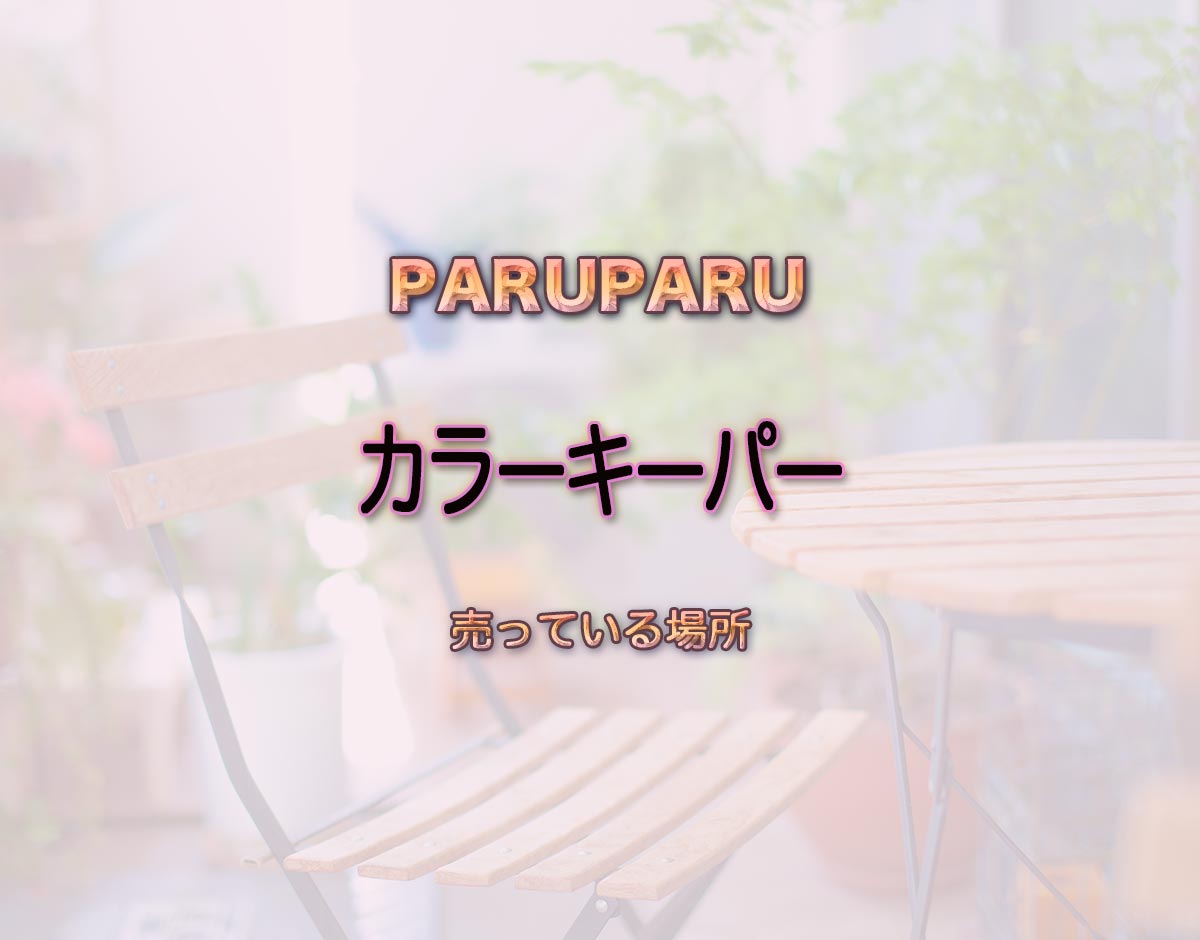 PARUPARU

カラーキーパー

売っている場所